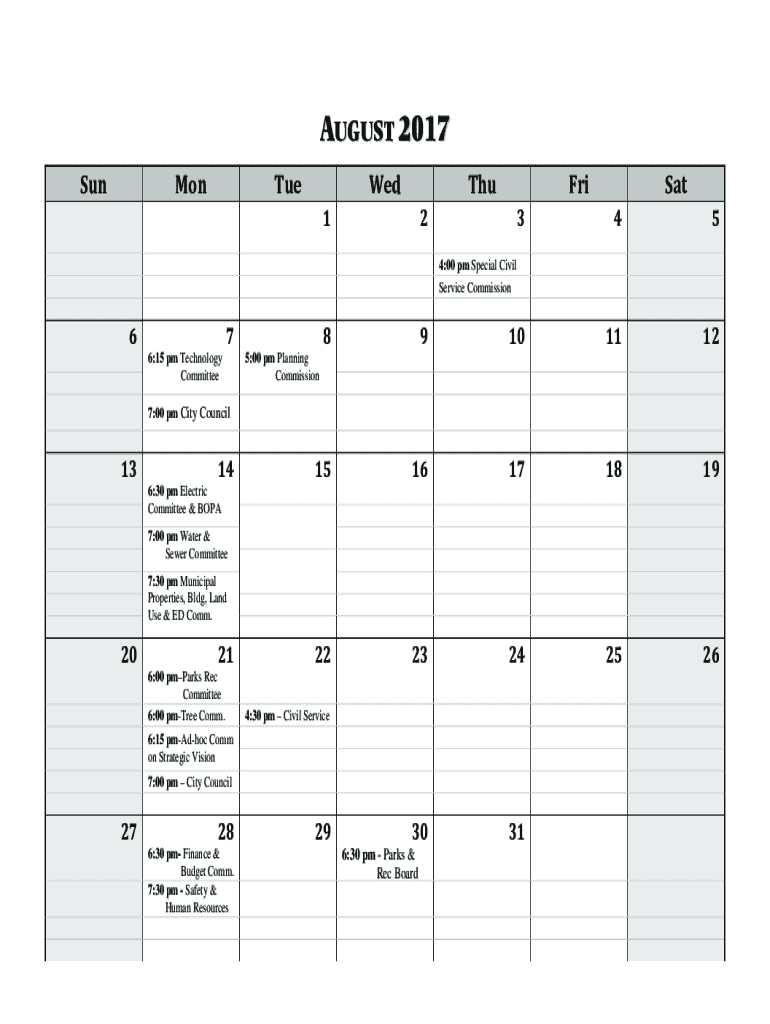 AUGUST 2017

| Sun | Mon | Tue | Wed | Thu | Fri | Sat |
|---|---|---|---|---|---|---|
| | | 1 | 2 | 3 4:00 pm Special Civil Service Commission | 4 | 5 |
| 6 | 7 6:15 pm Technology Committee 7:00 pm City Council | 8 5:00 pm Planning Commission | 9 | 10 | 11 | 12 |
| 13 | 14 6:30 pm Electric Committee & BOPA 7:00 pm Water & Sewer Committee 7:30 pm Municipal Properties, Bldg, Land Use & ED Comm. | 15 | 16 | 17 | 18 | 19 |
| 20 | 21 6:00 pm–Parks Rec Committee 6:00 pm-Tree Comm. 6:15 pm-Ad-hoc Comm on Strategic Vision 7:00 pm – City Council | 22 4:30 pm – Civil Service | 23 | 24 | 25 | 26 |
| 27 | 28 6:30 pm- Finance & Budget Comm. 7:30 pm - Safety & Human Resources | 29 | 30 6:30 pm - Parks & Rec Board | 31 | | |